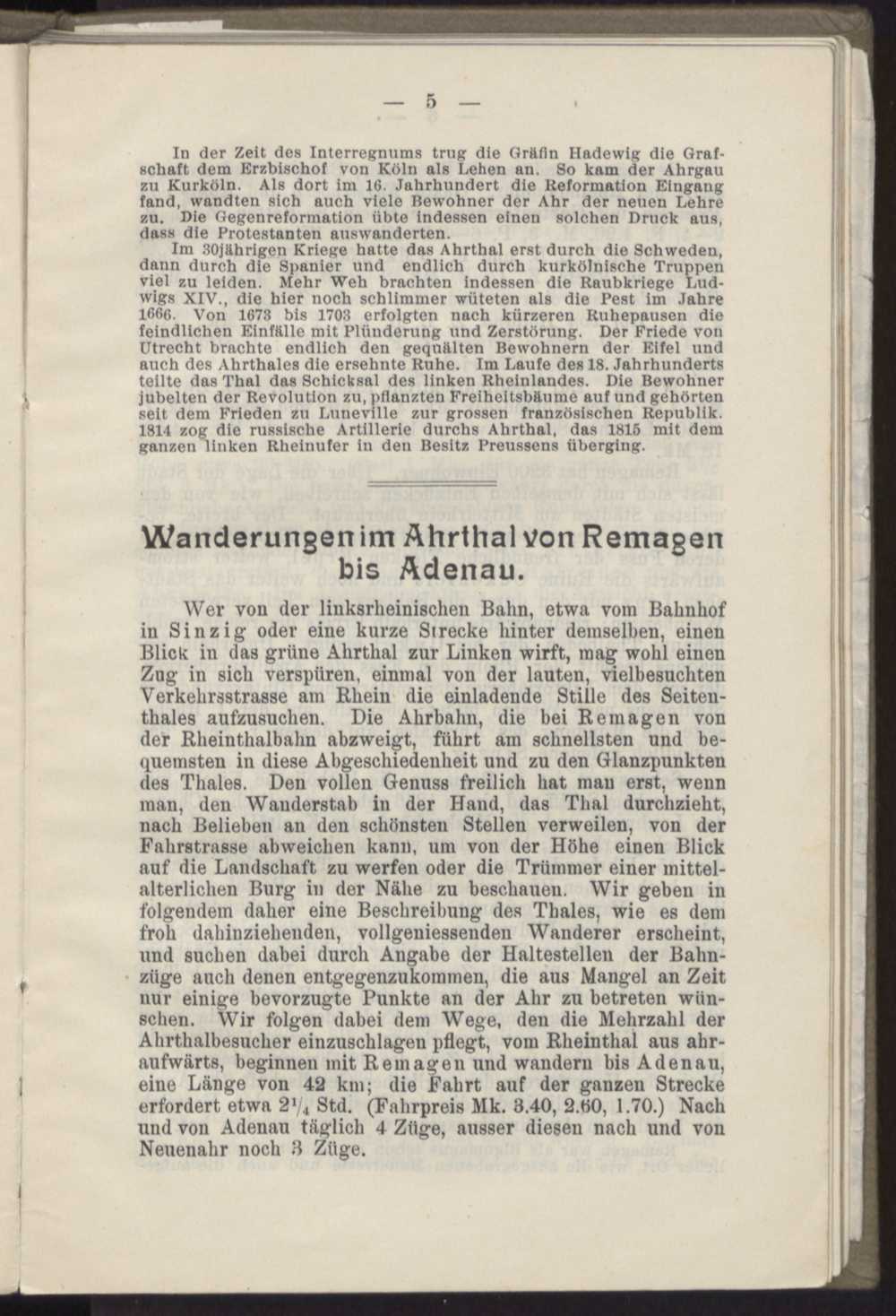 — 5 —

In der Zeit des Interregnums trug die Gräfin Hadewig die Grafschaft dem Erzbischof von Köln als Lehen an. So kam der Ahrgau zu Kurköln. Als dort im 16. Jahrhundert die Reformation Eingang fand, wandten sich auch viele Bewohner der Ahr der neuen Lehre zu. Die Gegenreformation übte indessen einen solchen Druck aus, dass die Protestanten auswanderten.

Im 30jährigen Kriege hatte das Ahrthal erst durch die Schweden, dann durch die Spanier und endlich durch kurkölnische Truppen viel zu leiden. Mehr Weh brachten indessen die Raubkriege Ludwigs XIV., die hier noch schlimmer wüteten als die Pest im Jahre 1666. Von 1673 bis 1703 erfolgten nach kürzeren Ruhepausen die feindlichen Einfälle mit Plünderung und Zerstörung. Der Friede von Utrecht brachte endlich den gequälten Bewohnern der Eifel und auch des Ahrthales die ersehnte Ruhe. Im Laufe des 18. Jahrhunderts teilte das Thal das Schicksal des linken Rheinlandes. Die Bewohner jubelten der Revolution zu, pflanzten Freiheitsbäume auf und gehörten seit dem Frieden zu Luneville zur grossen französischen Republik. 1814 zog die russische Artillerie durchs Ahrthal, das 1815 mit dem ganzen linken Rheinufer in den Besitz Preussens überging.

Wanderungen im Ahrthal von Remagen bis Adenau.

Wer von der linksrheinischen Bahn, etwa vom Bahnhof in Sinzig oder eine kurze Strecke hinter demselben, einen Blick in das grüne Ahrthal zur Linken wirft, mag wohl einen Zug in sich verspüren, einmal von der lauten, vielbesuchten Verkehrsstrasse am Rhein die einladende Stille des Seitenthales aufzusuchen. Die Ahrbahn, die bei Remagen von der Rheinthalbahn abzweigt, führt am schnellsten und bequemsten in diese Abgeschiedenheit und zu den Glanzpunkten des Thales. Den vollen Genuss freilich hat man erst, wenn man, den Wanderstab in der Hand, das Thal durchzieht, nach Belieben an den schönsten Stellen verweilen, von der Fahrstrasse abweichen kann, um von der Höhe einen Blick auf die Landschaft zu werfen oder die Trümmer einer mittelalterlichen Burg in der Nähe zu beschauen. Wir geben in folgendem daher eine Beschreibung des Thales, wie es dem froh dahinziehenden, vollgeniessenden Wanderer erscheint, und suchen dabei durch Angabe der Haltestellen der Bahnzüge auch denen entgegenzukommen, die aus Mangel an Zeit nur einige bevorzugte Punkte an der Ahr zu betreten wünschen. Wir folgen dabei dem Wege, den die Mehrzahl der Ahrthalbesucher einzuschlagen pflegt, vom Rheinthal aus ahraufwärts, beginnen mit Remagen und wandern bis Adenau, eine Länge von 42 km; die Fahrt auf der ganzen Strecke erfordert etwa $2^1/_4$ Std. (Fahrpreis Mk. 3.40, 2.60, 1.70.) Nach und von Adenau täglich 4 Züge, ausser diesen nach und von Neuenahr noch 3 Züge.